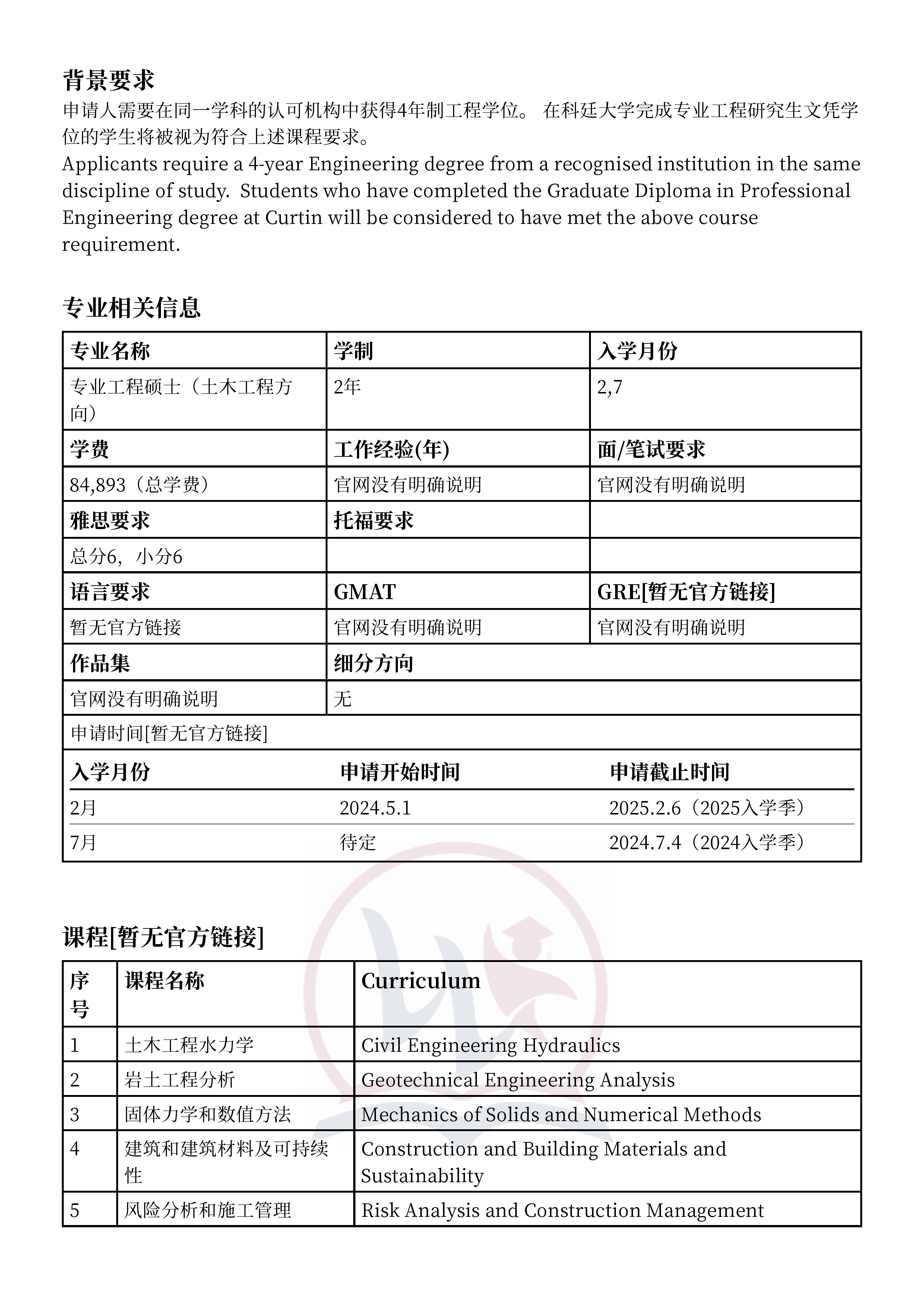 背景要求
申请人需要在同一学科的认可机构中获得4年制工程学位。 在科廷大学完成专业工程研究生文凭学位的学生将被视为符合上述课程要求。
Applicants require a 4-year Engineering degree from a recognised institution in the same discipline of study. Students who have completed the Graduate Diploma in Professional Engineering degree at Curtin will be considered to have met the above course requirement.

专业相关信息

| 专业名称 | 学制 | 入学月份 |
|---|---|---|
| 专业工程硕士（土木工程方向） | 2年 | 2,7 |
| 学费 | 工作经验(年) | 面/笔试要求 |
| 84,893（总学费） | 官网没有明确说明 | 官网没有明确说明 |
| 雅思要求 | 托福要求 | |
| 总分6，小分6 | | |
| 语言要求 | GMAT | GRE[暂无官方链接] |
| 暂无官方链接 | 官网没有明确说明 | 官网没有明确说明 |
| 作品集 | 细分方向 | |
| 官网没有明确说明 | 无 | |

申请时间[暂无官方链接]

| 入学月份 | 申请开始时间 | 申请截止时间 |
|---|---|---|
| 2月 | 2024.5.1 | 2025.2.6（2025入学季） |
| 7月 | 待定 | 2024.7.4（2024入学季） |

课程[暂无官方链接]

| 序号 | 课程名称 | Curriculum |
|---|---|---|
| 1 | 土木工程水力学 | Civil Engineering Hydraulics |
| 2 | 岩土工程分析 | Geotechnical Engineering Analysis |
| 3 | 固体力学和数值方法 | Mechanics of Solids and Numerical Methods |
| 4 | 建筑和建筑材料及可持续性 | Construction and Building Materials and Sustainability |
| 5 | 风险分析和施工管理 | Risk Analysis and Construction Management |